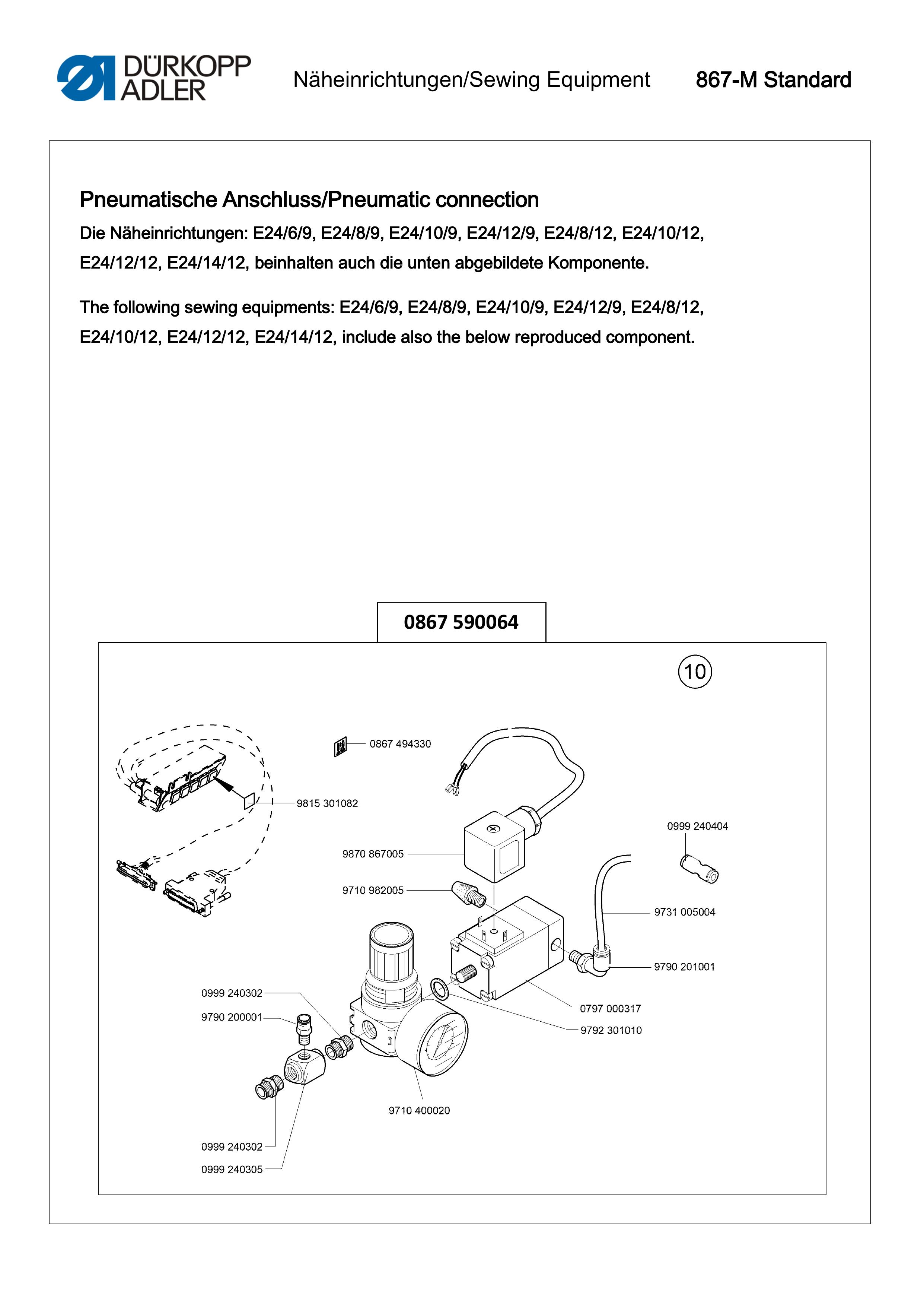 DÜRKOPP ADLER

Näheinrichtungen/Sewing Equipment

867-M Standard

Pneumatische Anschluss/Pneumatic connection

Die Näheinrichtungen: E24/6/9, E24/8/9, E24/10/9, E24/12/9, E24/8/12, E24/10/12, E24/12/12, E24/14/12, beinhalten auch die unten abgebildete Komponente.

The following sewing equipments: E24/6/9, E24/8/9, E24/10/9, E24/12/9, E24/8/12, E24/10/12, E24/12/12, E24/14/12, include also the below reproduced component.

0867 590064

10

0867 494330

9815 301082

0999 240404

9870 867005

9710 982005

9731 005004

9790 201001

0999 240302

9790 200001

0797 000317

9792 301010

9710 400020

0999 240302

0999 240305